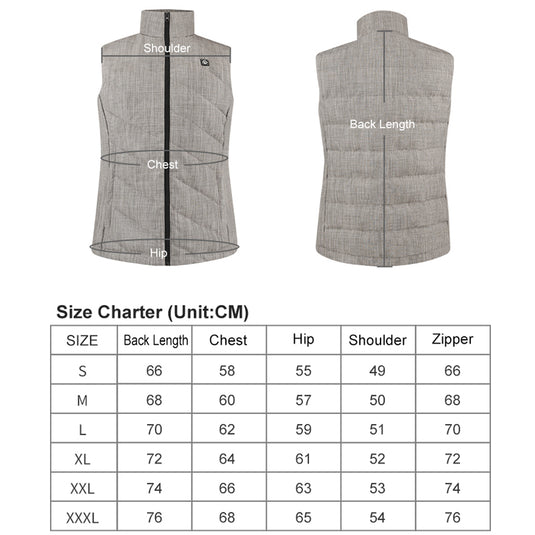 Shoulder

Chest

Hip

Back Length

Size Charter (Unit:CM)

| SIZE | Back Length | Chest | Hip | Shoulder | Zipper |
|---|---|---|---|---|---|
| S | 66 | 58 | 55 | 49 | 66 |
| M | 68 | 60 | 57 | 50 | 68 |
| L | 70 | 62 | 59 | 51 | 70 |
| XL | 72 | 64 | 61 | 52 | 72 |
| XXL | 74 | 66 | 63 | 53 | 74 |
| XXXL | 76 | 68 | 65 | 54 | 76 |